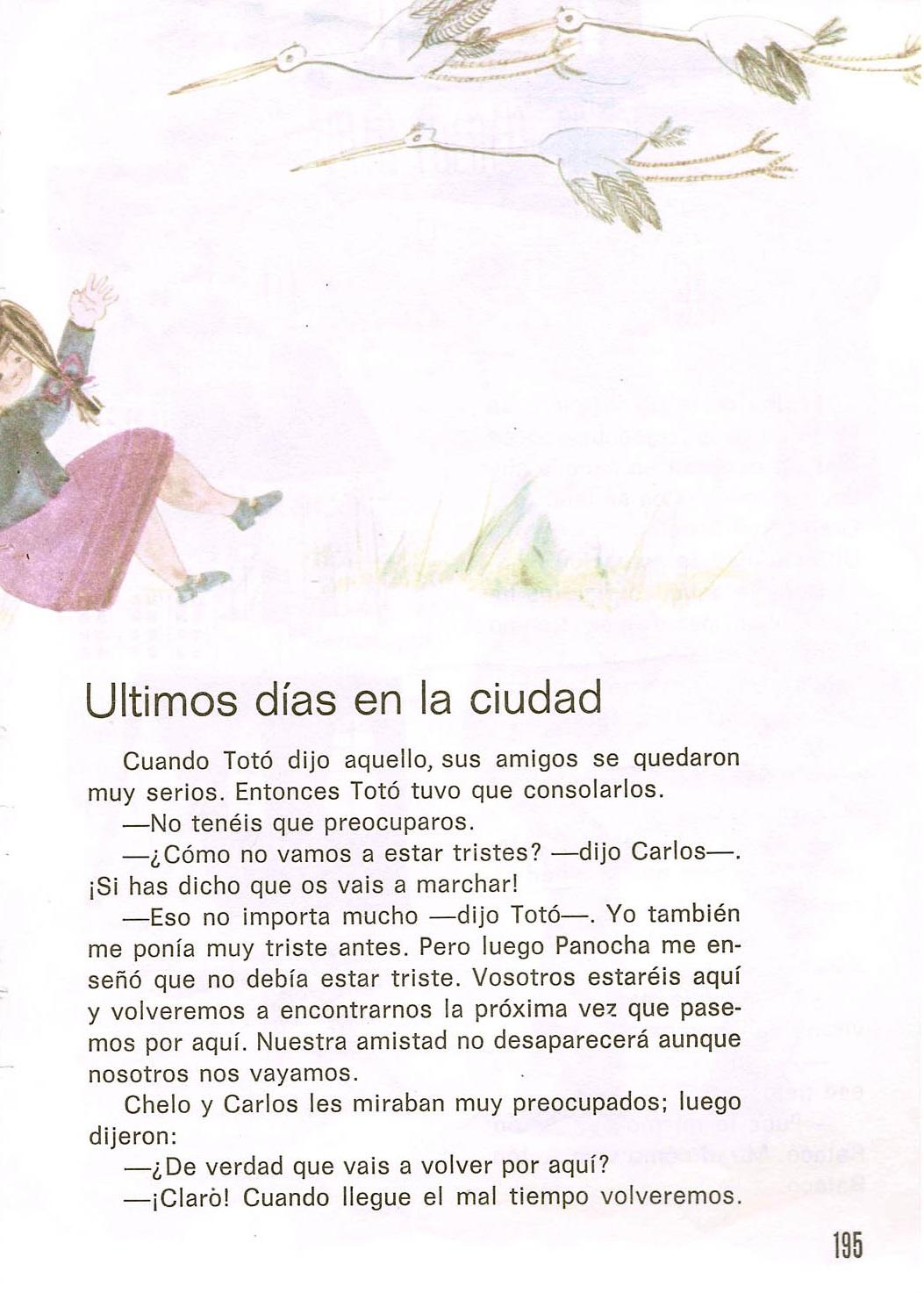 Ultimos días en la ciudad

Cuando Totó dijo aquello, sus amigos se quedaron muy serios. Entonces Totó tuvo que consolarlos.

—No tenéis que preocuparos.

—¿Cómo no vamos a estar tristes? —dijo Carlos—. ¡Si has dicho que os vais a marchar!

—Eso no importa mucho —dijo Totó—. Yo también me ponía muy triste antes. Pero luego Panocha me enseñó que no debía estar triste. Vosotros estaréis aquí y volveremos a encontrarnos la próxima vez que pasemos por aquí. Nuestra amistad no desaparecerá aunque nosotros nos vayamos.

Chelo y Carlos les miraban muy preocupados; luego dijeron:

—¿De verdad que vais a volver por aquí?

—¡Claro! Cuando llegue el mal tiempo volveremos.

195